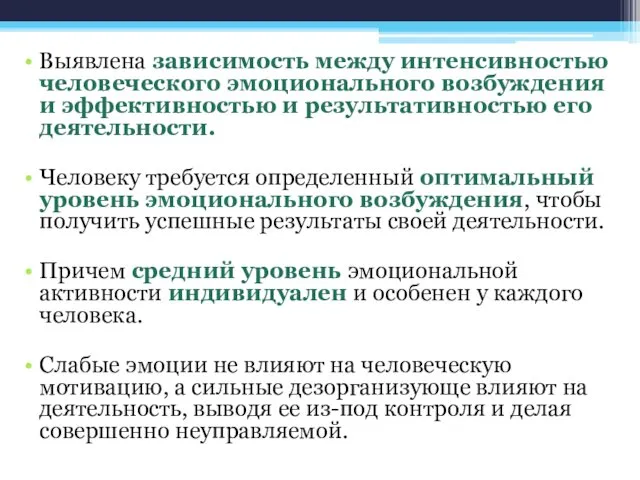 • Выявлена зависимость между интенсивностью человеческого эмоционального возбуждения и эффективностью и результативностью его деятельности.

• Человеку требуется определенный оптимальный уровень эмоционального возбуждения, чтобы получить успешные результаты своей деятельности.

• Причем средний уровень эмоциональной активности индивидуален и особенен у каждого человека.

• Слабые эмоции не влияют на человеческую мотивацию, а сильные дезорганизующе влияют на деятельность, выводя ее из-под контроля и делая совершенно неуправляемой.